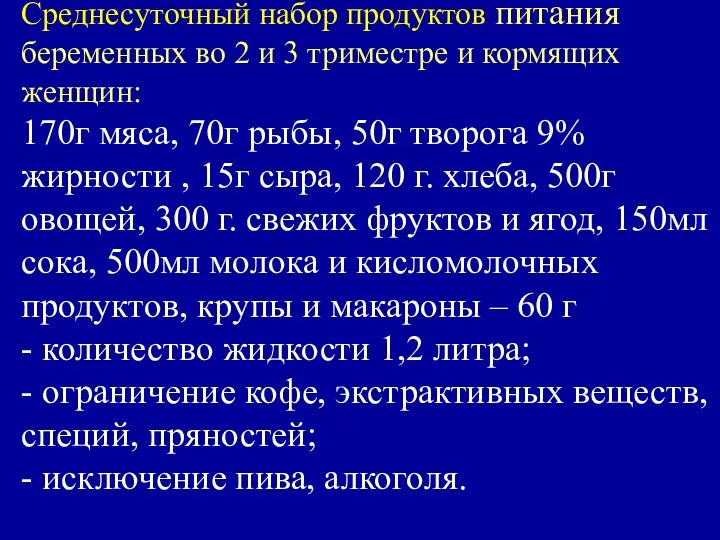 Среднесуточный набор продуктов питания беременных во 2 и 3 триместре и кормящих женщин:

170г мяса, 70г рыбы, 50г творога 9% жирности , 15г сыра, 120 г. хлеба, 500г овощей, 300 г. свежих фруктов и ягод, 150мл сока, 500мл молока и кисломолочных продуктов, крупы и макароны – 60 г

- количество жидкости 1,2 литра;

- ограничение кофе, экстрактивных веществ, специй, пряностей;

- исключение пива, алкоголя.